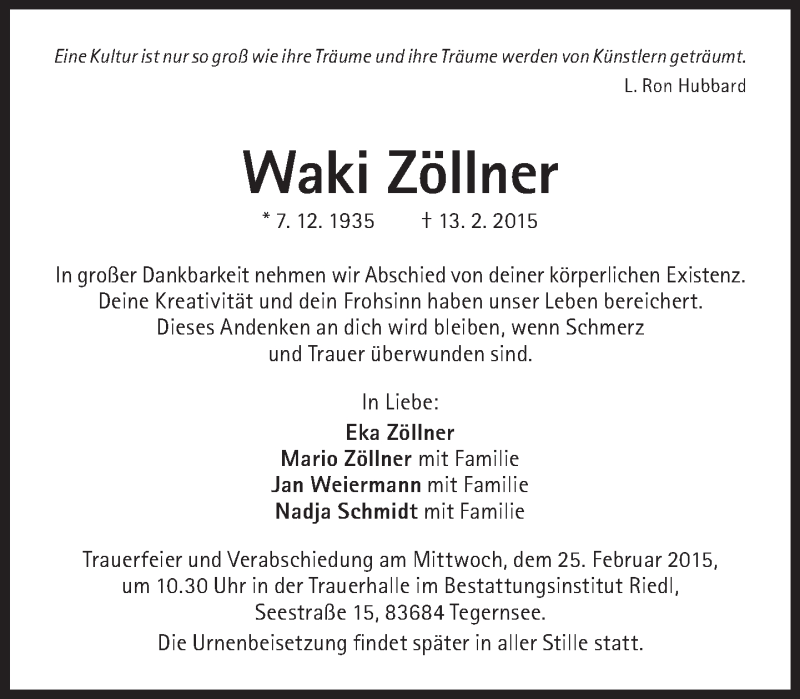 Eine Kultur ist nur so groß wie ihre Träume und ihre Träume werden von Künstlern geträumt.
L. Ron Hubbard

Waki Zöllner

* 7. 12. 1935 † 13. 2. 2015

In großer Dankbarkeit nehmen wir Abschied von deiner körperlichen Existenz. Deine Kreativität und dein Frohsinn haben unser Leben bereichert. Dieses Andenken an dich wird bleiben, wenn Schmerz und Trauer überwunden sind.

In Liebe:
Eka Zöllner
Mario Zöllner mit Familie
Jan Weiermann mit Familie
Nadja Schmidt mit Familie

Trauerfeier und Verabschiedung am Mittwoch, dem 25. Februar 2015, um 10.30 Uhr in der Trauerhalle im Bestattungsinstitut Riedl, Seestraße 15, 83684 Tegernsee.
Die Urnenbeisetzung findet später in aller Stille statt.